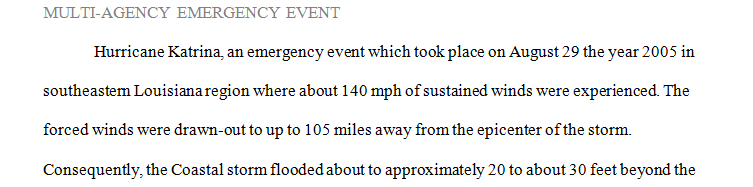 MULTI-AGENCY EMERGENCY EVENT

Hurricane Katrina, an emergency event which took place on August 29 the year 2005 in southeastern Louisiana region where about 140 mph of sustained winds were experienced. The forced winds were drawn-out to up to 105 miles away from the epicenter of the storm. Consequently, the Coastal storm flooded about to approximately 20 to about 30 feet beyond the